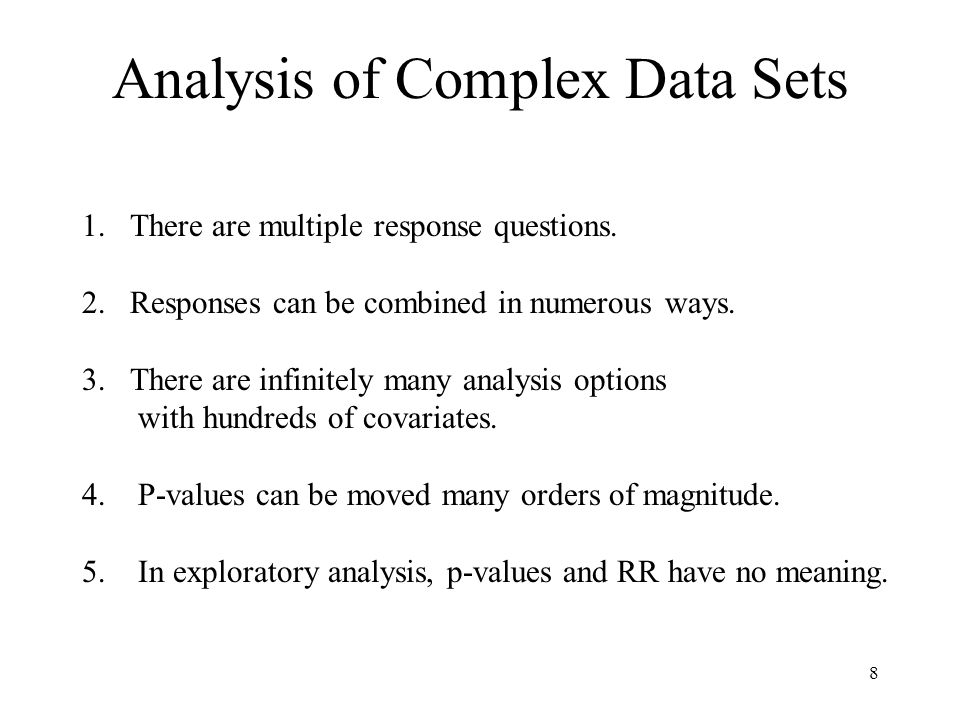 Analysis of Complex Data Sets

1. There are multiple response questions.

2. Responses can be combined in numerous ways.

3. There are infinitely many analysis options with hundreds of covariates.

4. P-values can be moved many orders of magnitude.

5. In exploratory analysis, p-values and RR have no meaning.

8